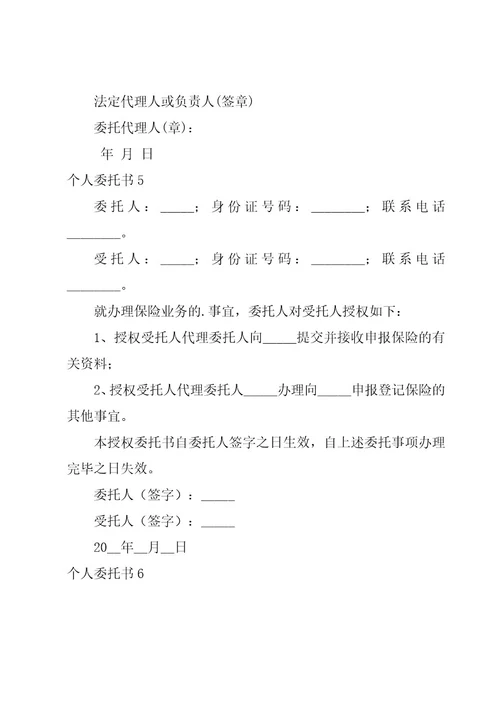 法定代理人或负责人(签章)

委托代理人(章)：

年 月 日

个人委托书 5

委托人：_____；身份证号码：________；联系电话________。

受托人：_____；身份证号码：________；联系电话________。

就办理保险业务的.事宜，委托人对受托人授权如下：

1、授权受托人代理委托人向_____提交并接收申报保险的有关资料；

2、授权受托人代理委托人_____办理向_____申报登记保险的其他事宜。

本授权委托书自委托人签字之日生效，自上述委托事项办理完毕之日失效。

委托人（签字）：_____

受托人（签字）：_____

20__年__月__日

个人委托书 6